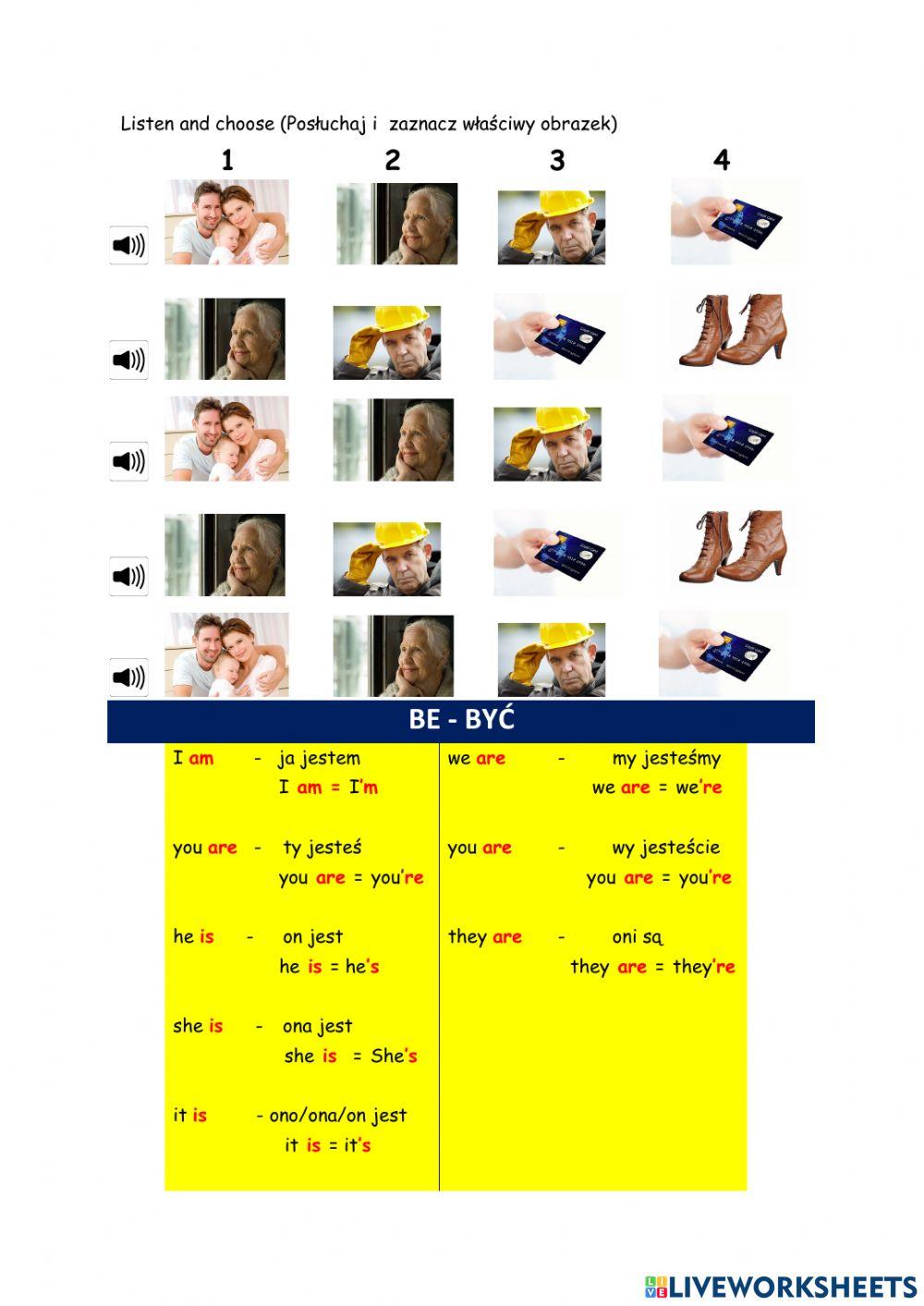 Listen and choose (Posłuchaj i zaznacz właściwy obrazek)

1 2 3 4

BE - BYĆ

I am - ja jestem
I am = I'm

you are - ty jesteś
you are = you're

he is - on jest
he is = he's

she is - ona jest
she is = She's

it is - ono/ona/on jest
it is = it's

we are - my jesteśmy
we are = we're

you are - wy jesteście
you are = you're

they are - oni są
they are = they're

LIVEWORKSHEETS